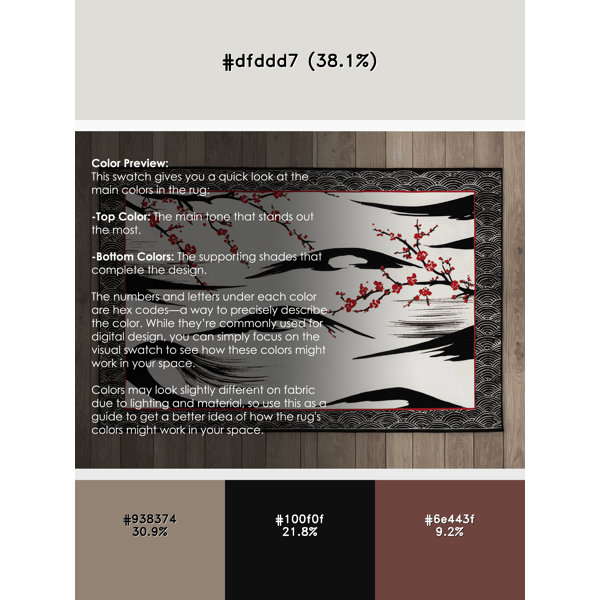 #dfddd7 (38.1%)

Color Preview:
This swatch gives you a quick look at the main colors in the rug:

-Top Color: The main tone that stands out the most.

-Bottom Colors: The supporting shades that complete the design.

The numbers and letters under each color are hex codes—a way to precisely describe the color. While they're commonly used for digital design, you can simply focus on the visual swatch to see how these colors might work in your space.

Colors may look slightly different on fabric due to lighting and material, so use this as a guide to get a better idea of how the rug's colors might work in your space.

#938374
30.9%

#100f0f
21.8%

#6e443f
9.2%